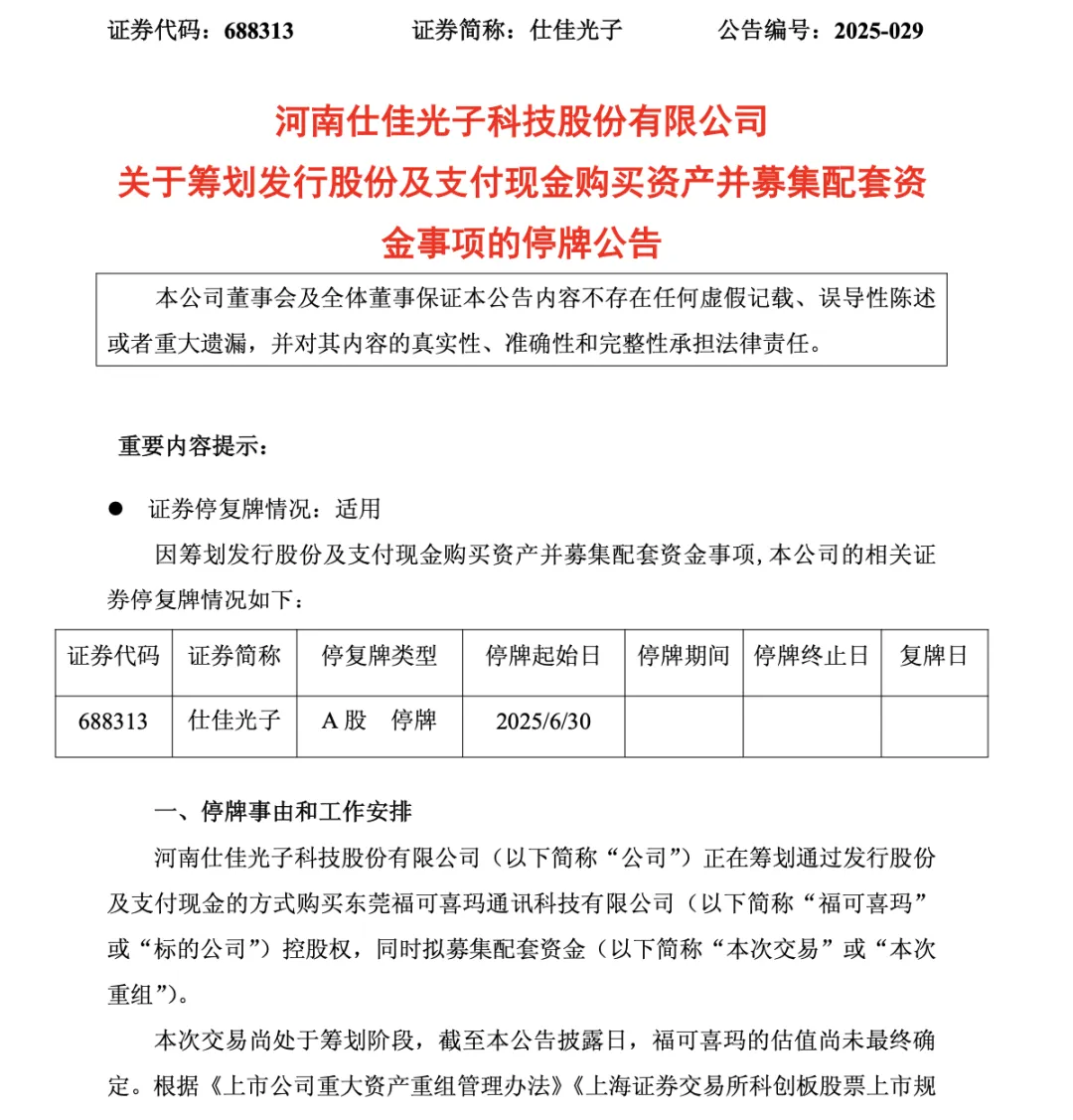 证券代码：688313　　证券简称：仕佳光子　　公告编号：2025-029

河南仕佳光子科技股份有限公司
关于筹划发行股份及支付现金购买资产并募集配套资金事项的停牌公告

本公司董事会及全体董事保证本公告内容不存在任何虚假记载、误导性陈述或者重大遗漏，并对其内容的真实性、准确性和完整性承担法律责任。

重要内容提示：

● 证券停复牌情况：适用

因筹划发行股份及支付现金购买资产并募集配套资金事项，本公司的相关证券停复牌情况如下：

| 证券代码 | 证券简称 | 停复牌类型 | 停牌起始日 | 停牌期间 | 停牌终止日 | 复牌日 |
|---|---|---|---|---|---|---|
| 688313 | 仕佳光子 | A 股　停牌 | 2025/6/30 | | | |

一、停牌事由和工作安排

河南仕佳光子科技股份有限公司（以下简称“公司”）正在筹划通过发行股份及支付现金的方式购买东莞福可喜玛通讯科技有限公司（以下简称“福可喜玛”或“标的公司”）控股权，同时拟募集配套资金（以下简称“本次交易”或“本次重组”）。

本次交易尚处于筹划阶段，截至本公告披露日，福可喜玛的估值尚未最终确定。根据《上市公司重大资产重组管理办法》《上海证券交易所科创板股票上市规